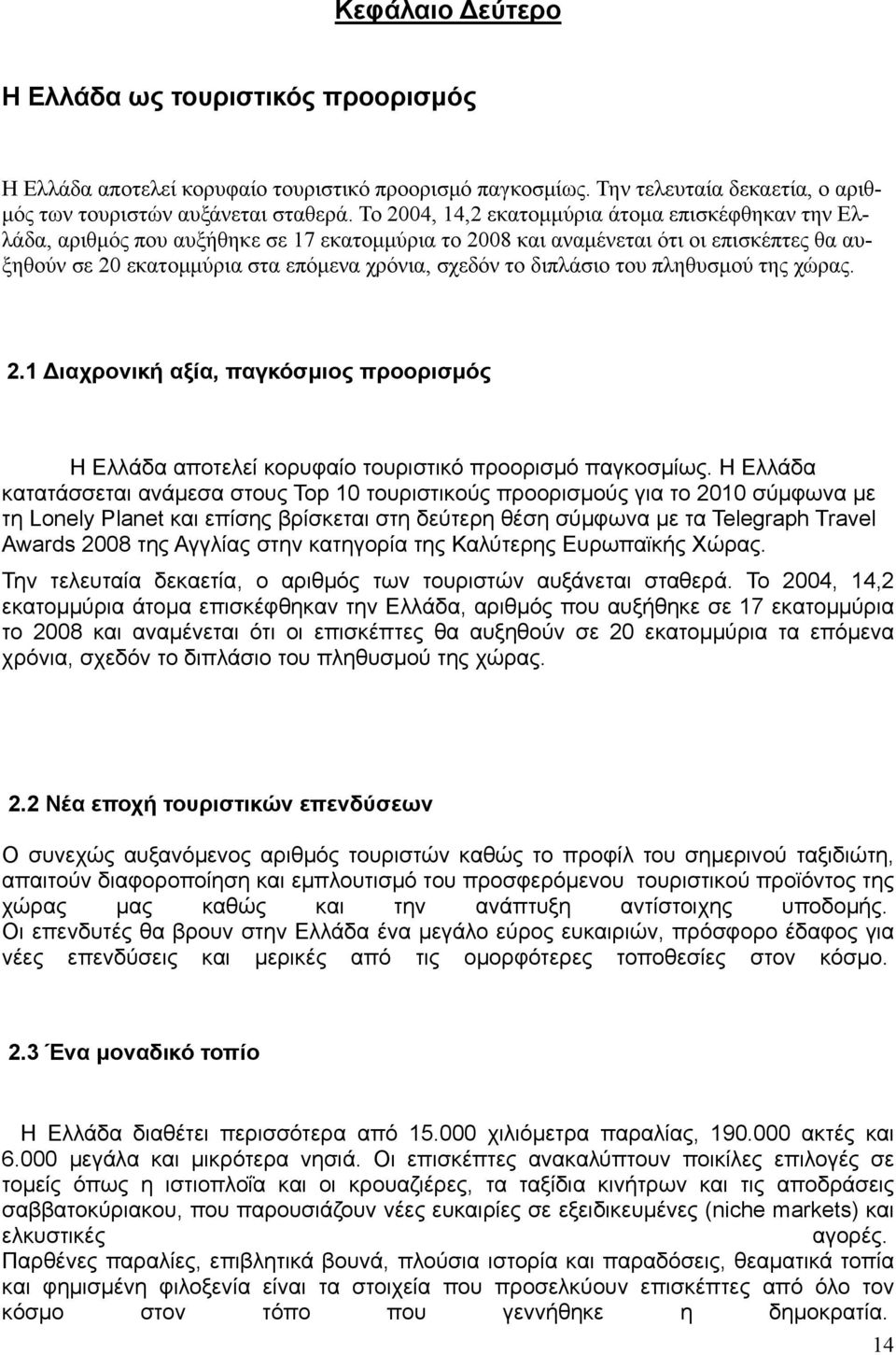 Κεφάλαιο Δεύτερο

Η Ελλάδα ως τουριστικός προορισμός

Η Ελλάδα αποτελεί κορυφαίο τουριστικό προορισμό παγκοσμίως. Την τελευταία δεκαετία, ο αριθμός των τουριστών αυξάνεται σταθερά. Το 2004, 14,2 εκατομμύρια άτομα επισκέφθηκαν την Ελλάδα, αριθμός που αυξήθηκε σε 17 εκατομμύρια το 2008 και αναμένεται ότι οι επισκέπτες θα αυξηθούν σε 20 εκατομμύρια στα επόμενα χρόνια, σχεδόν το διπλάσιο του πληθυσμού της χώρας.

2.1 Διαχρονική αξία, παγκόσμιος προορισμός

Η Ελλάδα αποτελεί κορυφαίο τουριστικό προορισμό παγκοσμίως. Η Ελλάδα κατατάσσεται ανάμεσα στους Top 10 τουριστικούς προορισμούς για το 2010 σύμφωνα με τη Lonely Planet και επίσης βρίσκεται στη δεύτερη θέση σύμφωνα με τα Telegraph Travel Awards 2008 της Αγγλίας στην κατηγορία της Καλύτερης Ευρωπαϊκής Χώρας.
Την τελευταία δεκαετία, ο αριθμός των τουριστών αυξάνεται σταθερά. Το 2004, 14,2 εκατομμύρια άτομα επισκέφθηκαν την Ελλάδα, αριθμός που αυξήθηκε σε 17 εκατομμύρια το 2008 και αναμένεται ότι οι επισκέπτες θα αυξηθούν σε 20 εκατομμύρια τα επόμενα χρόνια, σχεδόν το διπλάσιο του πληθυσμού της χώρας.

2.2 Νέα εποχή τουριστικών επενδύσεων

Ο συνεχώς αυξανόμενος αριθμός τουριστών καθώς το προφίλ του σημερινού ταξιδιώτη, απαιτούν διαφοροποίηση και εμπλουτισμό του προσφερόμενου τουριστικού προϊόντος της χώρας μας καθώς και την ανάπτυξη αντίστοιχης υποδομής.
Οι επενδυτές θα βρουν στην Ελλάδα ένα μεγάλο εύρος ευκαιριών, πρόσφορο έδαφος για νέες επενδύσεις και μερικές από τις ομορφότερες τοποθεσίες στον κόσμο.

2.3 Ένα μοναδικό τοπίο

Η Ελλάδα διαθέτει περισσότερα από 15.000 χιλιόμετρα παραλίας, 190.000 ακτές και 6.000 μεγάλα και μικρότερα νησιά. Οι επισκέπτες ανακαλύπτουν ποικίλες επιλογές σε τομείς όπως η ιστιοπλοΐα και οι κρουαζιέρες, τα ταξίδια κινήτρων και τις αποδράσεις σαββατοκύριακου, που παρουσιάζουν νέες ευκαιρίες σε εξειδικευμένες (niche markets) και ελκυστικές αγορές.
Παρθένες παραλίες, επιβλητικά βουνά, πλούσια ιστορία και παραδόσεις, θεαματικά τοπία και φημισμένη φιλοξενία είναι τα στοιχεία που προσελκύουν επισκέπτες από όλο τον κόσμο στον τόπο που γεννήθηκε η δημοκρατία.

14